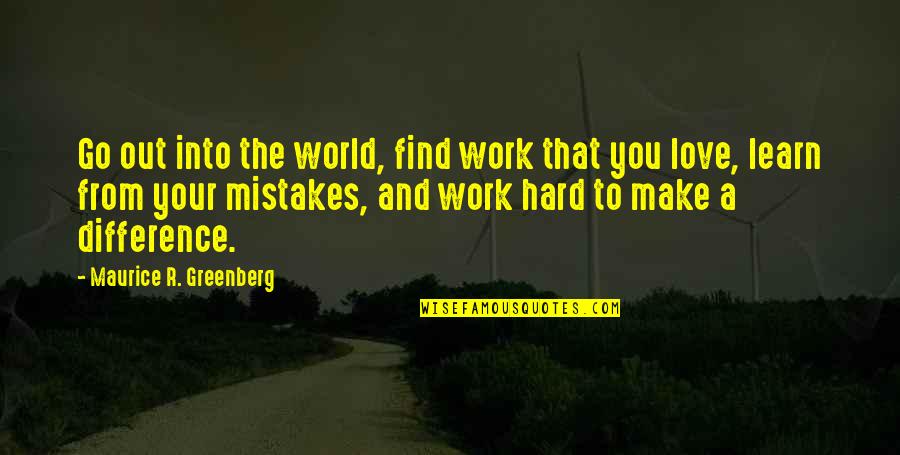 Go out into the world, find work that you love, learn from your mistakes, and work hard to make a difference.

- Maurice R. Greenberg

WISEFAMOUSQUOTES.COM